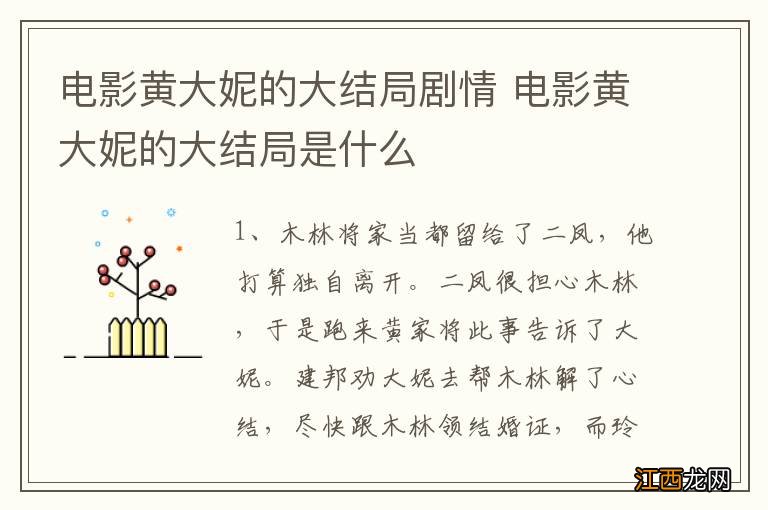 电影黄大妮的大结局剧情 电影黄大妮的大结局是什么

1、木林将家当都留给了二凤，他打算独自离开。二凤很担心木林，于是跑来黄家将此事告诉了大妮。建邦劝大妮去帮木林解了心结，尽快跟木林领结婚证，而玲

江西龙网